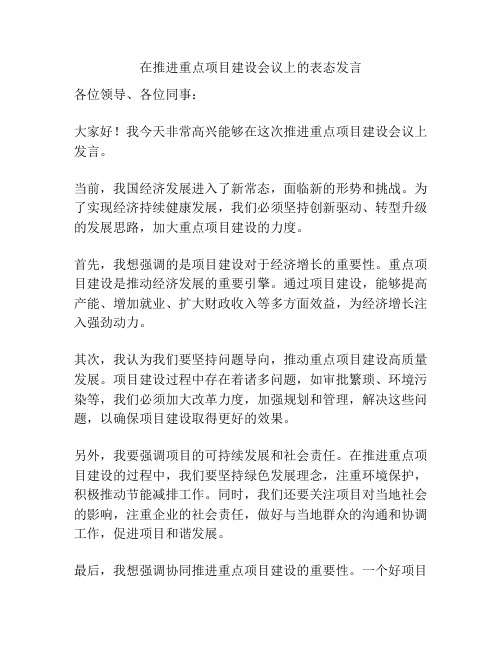 在推进重点项目建设会议上的表态发言

各位领导、各位同事：

大家好！我今天非常高兴能够在这次推进重点项目建设会议上发言。

当前，我国经济发展进入了新常态，面临新的形势和挑战。为了实现经济持续健康发展，我们必须坚持创新驱动、转型升级的发展思路，加大重点项目建设的力度。

首先，我想强调的是项目建设对于经济增长的重要性。重点项目建设是推动经济发展的重要引擎。通过项目建设，能够提高产能、增加就业、扩大财政收入等多方面效益，为经济增长注入强劲动力。

其次，我认为我们要坚持问题导向，推动重点项目建设高质量发展。项目建设过程中存在着诸多问题，如审批繁琐、环境污染等，我们必须加大改革力度，加强规划和管理，解决这些问题，以确保项目建设取得更好的效果。

另外，我要强调项目的可持续发展和社会责任。在推进重点项目建设的过程中，我们要坚持绿色发展理念，注重环境保护，积极推动节能减排工作。同时，我们还要关注项目对当地社会的影响，注重企业的社会责任，做好与当地群众的沟通和协调工作，促进项目和谐发展。

最后，我想强调协同推进重点项目建设的重要性。一个好项目